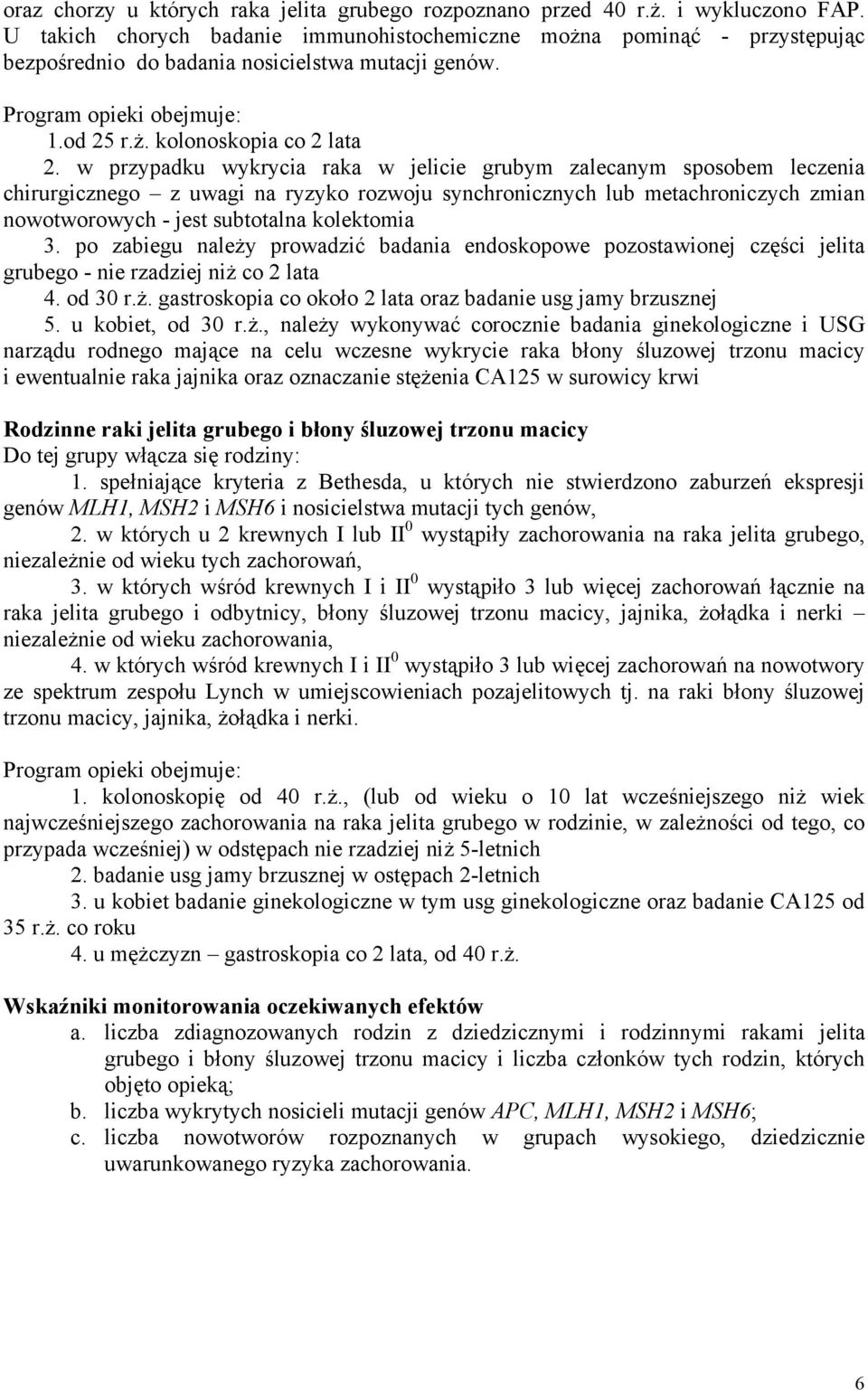 oraz chorzy u których raka jelita grubego rozpoznano przed 40 r.ż. i wykluczono FAP. U takich chorych badanie immunohistochemiczne można pominąć - przystępując bezpośrednio do badania nosicielstwa mutacji genów.

Program opieki obejmuje:
1.od 25 r.ż. kolonoskopia co 2 lata
2. w przypadku wykrycia raka w jelicie grubym zalecanym sposobem leczenia chirurgicznego – z uwagi na ryzyko rozwoju synchronicznych lub metachroniczych zmian nowotworowych - jest subtotalna kolektomia
3. po zabiegu należy prowadzić badania endoskopowe pozostawionej części jelita grubego - nie rzadziej niż co 2 lata
4. od 30 r.ż. gastroskopia co około 2 lata oraz badanie usg jamy brzusznej
5. u kobiet, od 30 r.ż., należy wykonywać corocznie badania ginekologiczne i USG narządu rodnego mające na celu wczesne wykrycie raka błony śluzowej trzonu macicy i ewentualnie raka jajnika oraz oznaczanie stężenia CA125 w surowicy krwi

Rodzinne raki jelita grubego i błony śluzowej trzonu macicy
Do tej grupy włącza się rodziny:
1. spełniające kryteria z Bethesda, u których nie stwierdzono zaburzeń ekspresji genów MLH1, MSH2 i MSH6 i nosicielstwa mutacji tych genów,
2. w których u 2 krewnych I lub II$^0$ wystąpiły zachorowania na raka jelita grubego, niezależnie od wieku tych zachorowań,
3. w których wśród krewnych I i II$^0$ wystąpiło 3 lub więcej zachorowań łącznie na raka jelita grubego i odbytnicy, błony śluzowej trzonu macicy, jajnika, żołądka i nerki – niezależnie od wieku zachorowania,
4. w których wśród krewnych I i II$^0$ wystąpiło 3 lub więcej zachorowań na nowotwory ze spektrum zespołu Lynch w umiejscowieniach pozajelitowych tj. na raki błony śluzowej trzonu macicy, jajnika, żołądka i nerki.

Program opieki obejmuje:
1. kolonoskopię od 40 r.ż., (lub od wieku o 10 lat wcześniejszego niż wiek najwcześniejszego zachorowania na raka jelita grubego w rodzinie, w zależności od tego, co przypada wcześniej) w odstępach nie rzadziej niż 5-letnich
2. badanie usg jamy brzusznej w ostępach 2-letnich
3. u kobiet badanie ginekologiczne w tym usg ginekologiczne oraz badanie CA125 od 35 r.ż. co roku
4. u mężczyzn – gastroskopia co 2 lata, od 40 r.ż.

Wskaźniki monitorowania oczekiwanych efektów
a. liczba zdiagnozowanych rodzin z dziedzicznymi i rodzinnymi rakami jelita grubego i błony śluzowej trzonu macicy i liczba członków tych rodzin, których objęto opieką;
b. liczba wykrytych nosicieli mutacji genów APC, MLH1, MSH2 i MSH6;
c. liczba nowotworów rozpoznanych w grupach wysokiego, dziedzicznie uwarunkowanego ryzyka zachorowania.

6